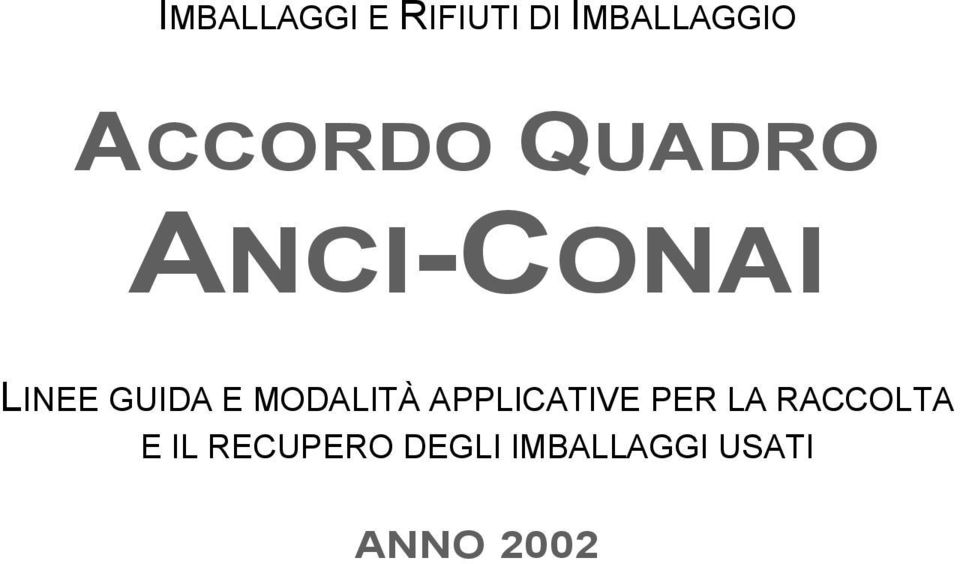 IMBALLAGGI E RIFIUTI DI IMBALLAGGIO

ACCORDO QUADRO
ANCI-CONAI

LINEE GUIDA E MODALITÀ APPLICATIVE PER LA RACCOLTA E IL RECUPERO DEGLI IMBALLAGGI USATI

ANNO 2002